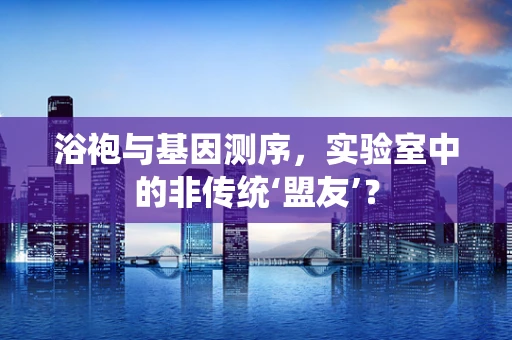 浴袍与基因测序，实验室中的非传统‘盟友’？